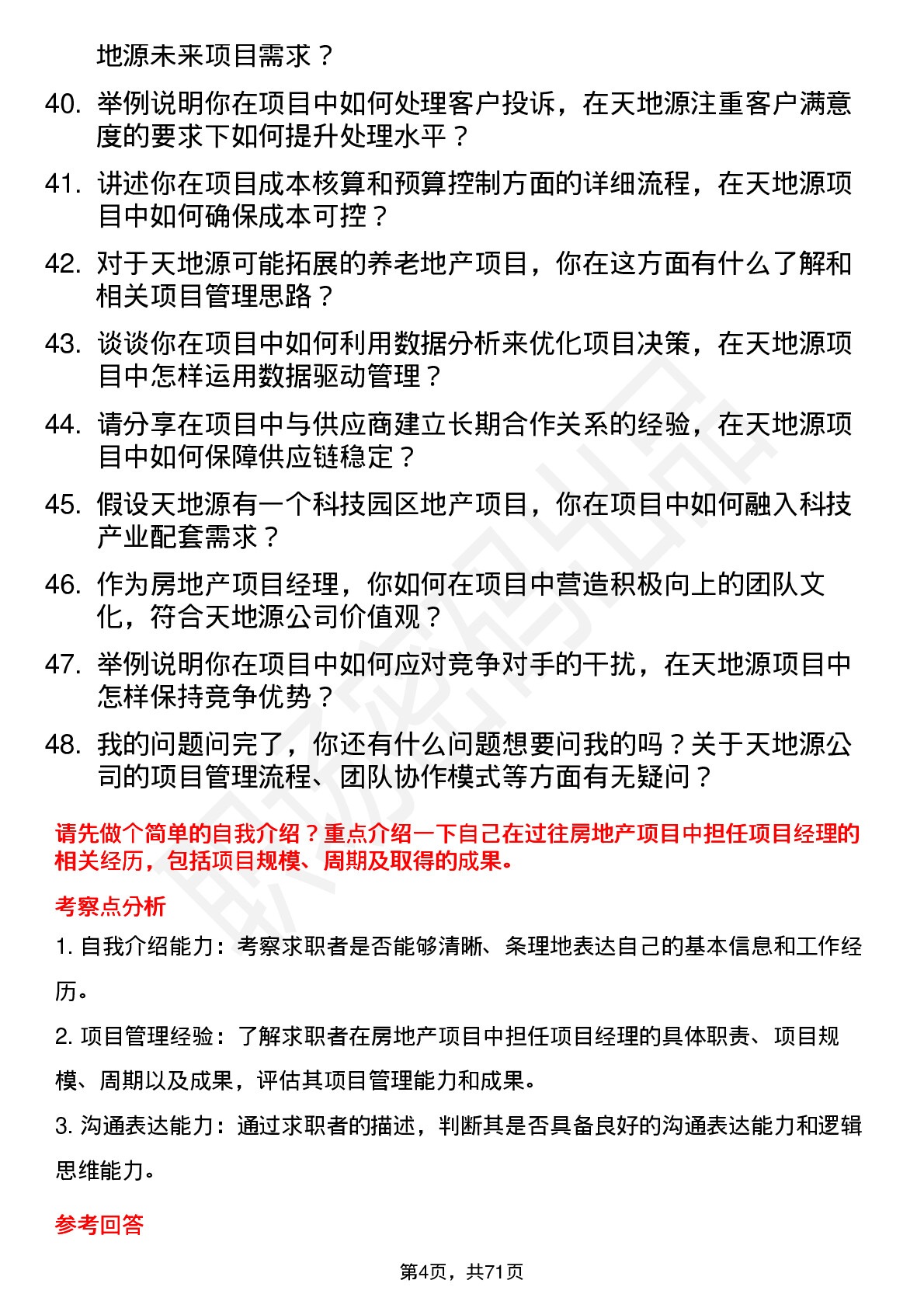 地源未来项目需求？

40. 举例说明你在项目中如何处理客户投诉，在天地源注重客户满意度的要求下如何提升处理水平？

41. 讲述你在项目成本核算和预算控制方面的详细流程，在天地源项目中如何确保成本可控？

42. 对于天地源可能拓展的养老地产项目，你在这方面有什么了解和相关项目管理思路？

43. 谈谈你在项目中如何利用数据分析来优化项目决策，在天地源项目中怎样运用数据驱动管理？

44. 请分享在项目中与供应商建立长期合作关系的经验，在天地源项目中如何保障供应链稳定？

45. 假设天地源有一个科技园区地产项目，你在项目中如何融入科技产业配套需求？

46. 作为房地产项目经理，你如何在项目中营造积极向上的团队文化，符合天地源公司价值观？

47. 举例说明你在项目中如何应对竞争对手的干扰，在天地源项目中怎样保持竞争优势？

48. 我的问题问完了，你还有什么问题想要问我的吗？关于天地源公司的项目管理流程、团队协作模式等方面有无疑问？

请先做个简单的自我介绍？重点介绍一下自己在过往房地产项目中担任项目经理的相关经历，包括项目规模、周期及取得的成果。

考察点分析

1. 自我介绍能力：考察求职者是否能够清晰、条理地表达自己的基本信息和工作经历。

2. 项目管理经验：了解求职者在房地产项目中担任项目经理的具体职责、项目规模、周期以及成果，评估其项目管理能力和成果。

3. 沟通表达能力：通过求职者的描述，判断其是否具备良好的沟通表达能力和逻辑思维能力。

参考回答

第4页，共71页